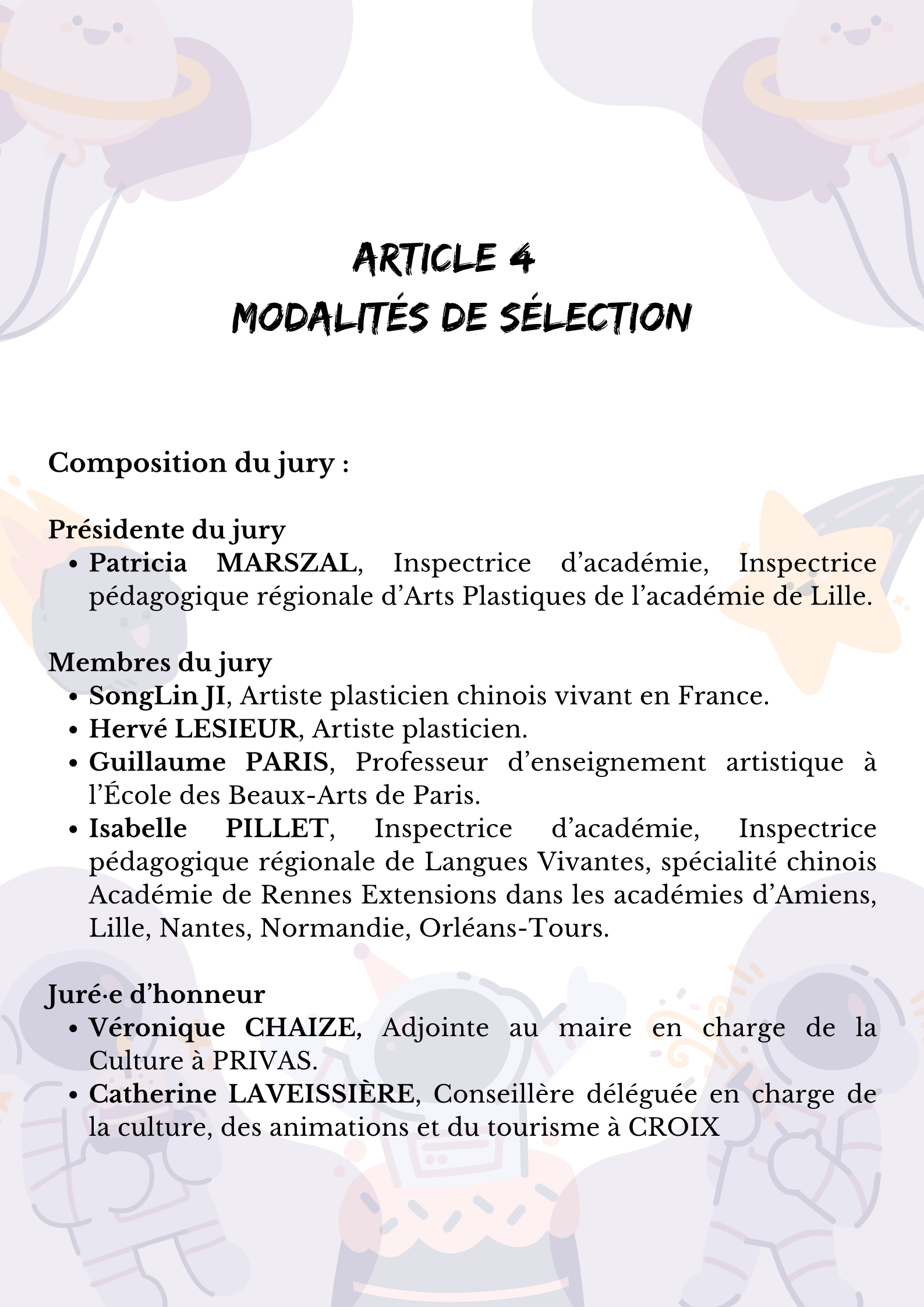 ARTICLE 4
MODALITÉS DE SÉLECTION

Composition du jury :

Présidente du jury
• Patricia MARSZAL, Inspectrice d'académie, Inspectrice pédagogique régionale d'Arts Plastiques de l'académie de Lille.

Membres du jury
• SongLin JI, Artiste plasticien chinois vivant en France.
• Hervé LESIEUR, Artiste plasticien.
• Guillaume PARIS, Professeur d'enseignement artistique à l'École des Beaux-Arts de Paris.
• Isabelle PILLET, Inspectrice d'académie, Inspectrice pédagogique régionale de Langues Vivantes, spécialité chinois Académie de Rennes Extensions dans les académies d'Amiens, Lille, Nantes, Normandie, Orléans-Tours.

Juré·e d'honneur
• Véronique CHAIZE, Adjointe au maire en charge de la Culture à PRIVAS.
• Catherine LAVEISSIÈRE, Conseillère déléguée en charge de la culture, des animations et du tourisme à CROIX